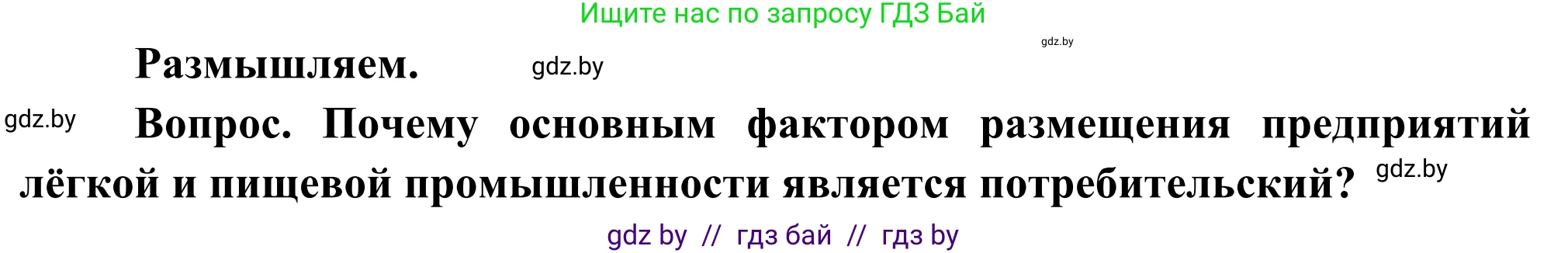 Ищите нас по запросу ГДЗ Бай

gdz.by

Размышляем. gdz.by

gdz.by Вопрос. Почему основным фактором размещения предприятий лёгкой и пищевой промышленности является потребительский? gdz.by

gdz by // гдз бай // гдз by